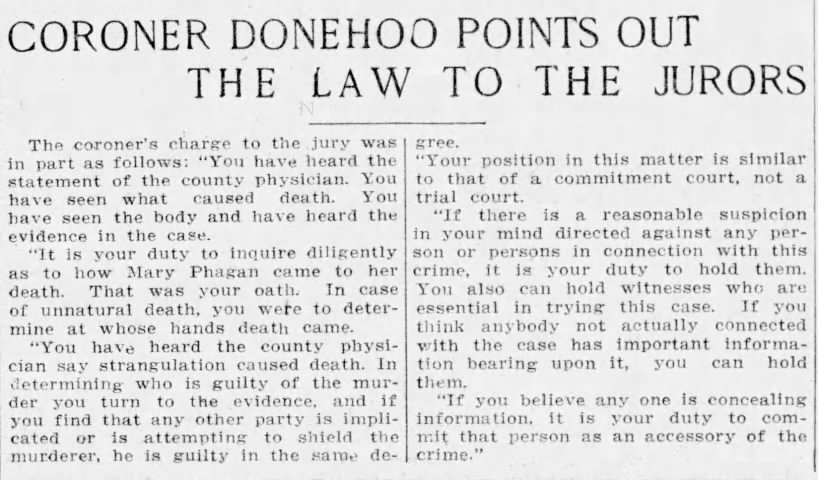 CORONER DONEHOO POINTS OUT THE LAW TO THE JURORS

The coroner's charge to the jury was in part as follows: "You have heard the statement of the county physician. You have seen what caused death. You have seen the body and have heard the evidence in the case.

"It is your duty to inquire diligently as to how Mary Phagan came to her death. That was your oath. In case of unnatural death, you were to determine at whose hands death came.

"You have heard the county physician say strangulation caused death. In determining who is guilty of the murder you turn to the evidence, and if you find that any other party is implicated or is attempting to shield the murderer, he is guilty in the same degree.

"Your position in this matter is similar to that of a commitment court, not a trial court.

"If there is a reasonable suspicion in your mind directed against any person or persons in connection with this crime, it is your duty to hold them. You also can hold witnesses who are essential in trying this case. If you think anybody not actually connected with the case has important information bearing upon it, you can hold them.

"If you believe any one is concealing information, it is your duty to commit that person as an accessory of the crime."